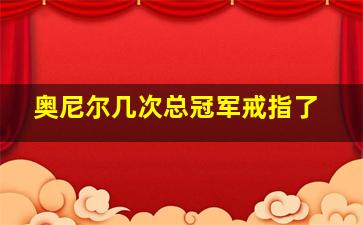 奥尼尔几次总冠军戒指了